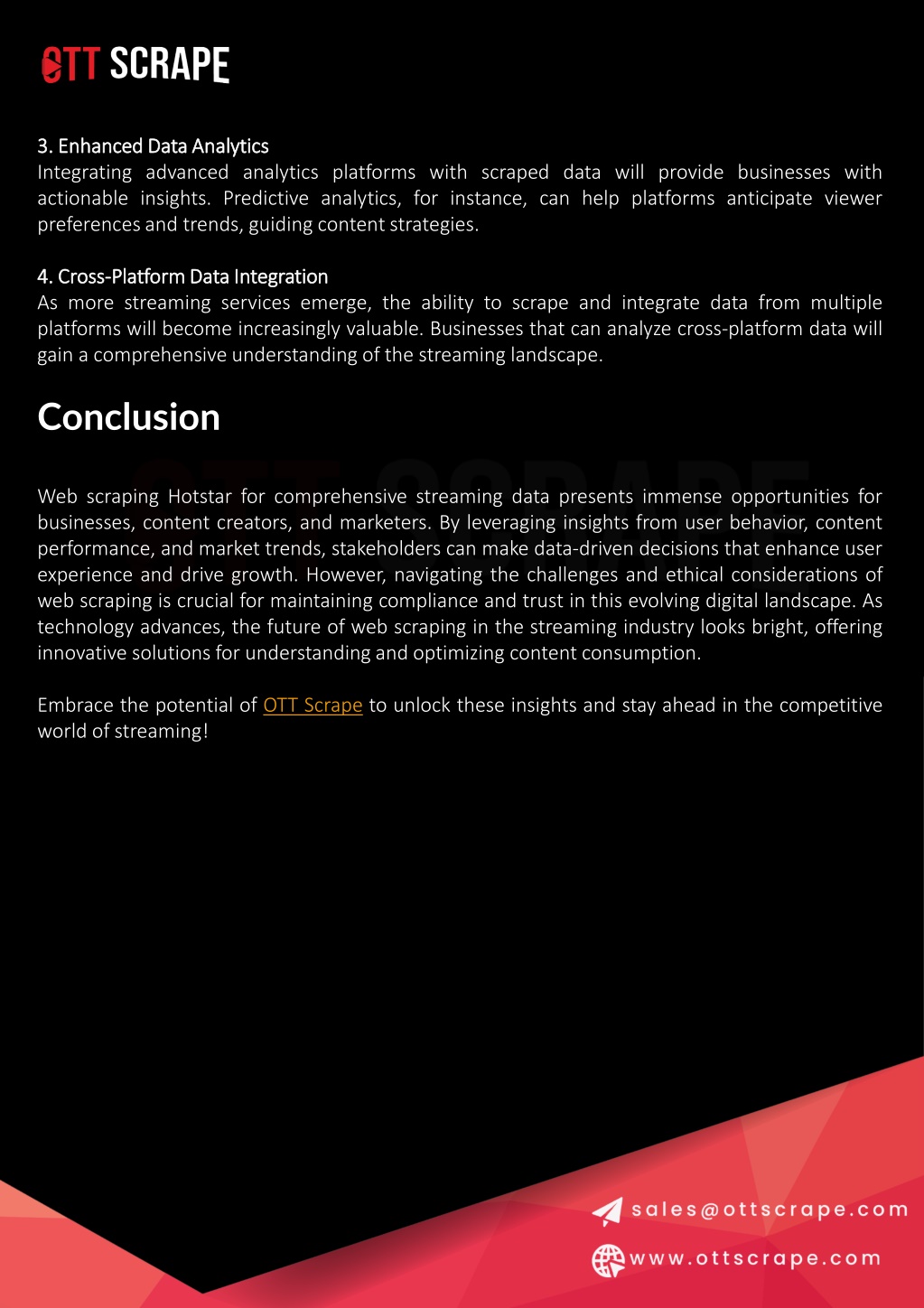 OTT SCRAPE

3. Enhanced Data Analytics
Integrating advanced analytics platforms with scraped data will provide businesses with actionable insights. Predictive analytics, for instance, can help platforms anticipate viewer preferences and trends, guiding content strategies.

4. Cross-Platform Data Integration
As more streaming services emerge, the ability to scrape and integrate data from multiple platforms will become increasingly valuable. Businesses that can analyze cross-platform data will gain a comprehensive understanding of the streaming landscape.

Conclusion

OTT SCRAPE

Web scraping Hotstar for comprehensive streaming data presents immense opportunities for businesses, content creators, and marketers. By leveraging insights from user behavior, content performance, and market trends, stakeholders can make data-driven decisions that enhance user experience and drive growth. However, navigating the challenges and ethical considerations of web scraping is crucial for maintaining compliance and trust in this evolving digital landscape. As technology advances, the future of web scraping in the streaming industry looks bright, offering innovative solutions for understanding and optimizing content consumption.

Embrace the potential of OTT Scrape to unlock these insights and stay ahead in the competitive world of streaming!

sales@ottscrape.com
www.ottscrape.com